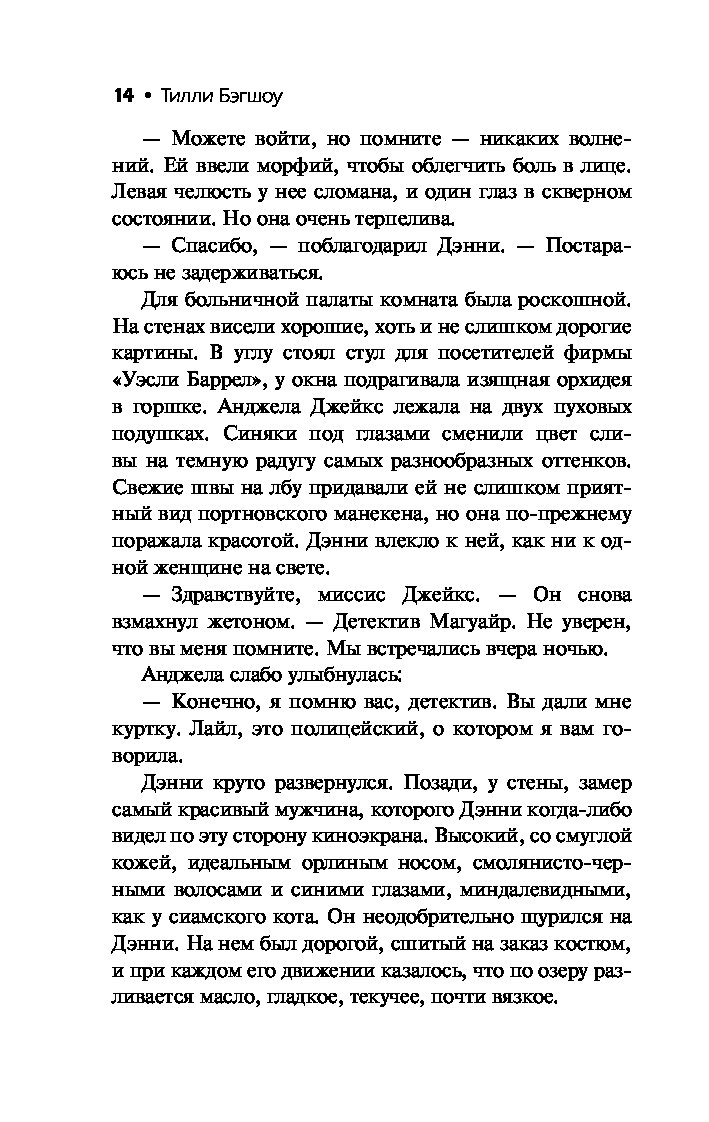 14 • Тилли Бэгшоу

— Можете войти, но помните — никаких волнений. Ей ввели морфий, чтобы облегчить боль в лице. Левая челюсть у нее сломана, и один глаз в скверном состоянии. Но она очень терпелива.

— Спасибо, — поблагодарил Дэнни. — Постараюсь не задерживаться.

Для больничной палаты комната была роскошной. На стенах висели хорошие, хоть и не слишком дорогие картины. В углу стоял стул для посетителей фирмы «Уэсли Баррел», у окна подрагивала изящная орхидея в горшке. Анджела Джейкс лежала на двух пуховых подушках. Синяки под глазами сменили цвет сливы на темную радугу самых разнообразных оттенков. Свежие швы на лбу придавали ей не слишком приятный вид портновского манекена, но она по-прежнему поражала красотой. Дэнни влекло к ней, как ни к одной женщине на свете.

— Здравствуйте, миссис Джейкс. — Он снова взмахнул жетоном. — Детектив Магуайр. Не уверен, что вы меня помните. Мы встречались вчера ночью.

Анджела слабо улыбнулась:

— Конечно, я помню вас, детектив. Вы дали мне куртку. Лайл, это полицейский, о котором я вам говорила.

Дэнни круто развернулся. Позади, у стены, замер самый красивый мужчина, которого Дэнни когда-либо видел по эту сторону киноэкрана. Высокий, со смуглой кожей, идеальным орлиным носом, смолянисто-черными волосами и синими глазами, миндалевидными, как у сиамского кота. Он неодобрительно щурился на Дэнни. На нем был дорогой, сшитый на заказ костюм, и при каждом его движении казалось, что по озеру разливается масло, гладкое, текучее, почти вязкое.